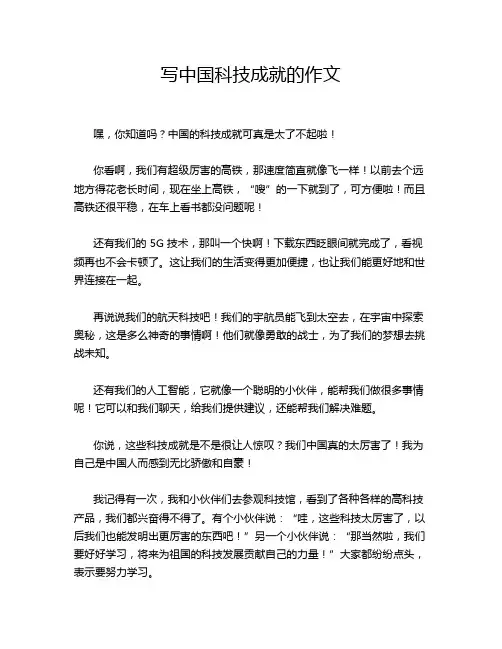 写中国科技成就的作文

嘿，你知道吗？中国的科技成就可真是太了不起啦！

你看啊，我们有超级厉害的高铁，那速度简直就像飞一样！以前去个远地方得花老长时间，现在坐上高铁，“嗖”的一下就到了，可方便啦！而且高铁还很平稳，在车上看书都没问题呢！

还有我们的 5G 技术，那叫一个快啊！下载东西眨眼间就完成了，看视频再也不会卡顿了。这让我们的生活变得更加便捷，也让我们能更好地和世界连接在一起。

再说说我们的航天科技吧！我们的宇航员能飞到太空去，在宇宙中探索奥秘，这是多么神奇的事情啊！他们就像勇敢的战士，为了我们的梦想去挑战未知。

还有我们的人工智能，它就像一个聪明的小伙伴，能帮我们做很多事情呢！它可以和我们聊天，给我们提供建议，还能帮我们解决难题。

你说，这些科技成就是不是很让人惊叹？我们中国真的太厉害了！我为自己是中国人而感到无比骄傲和自豪！

我记得有一次，我和小伙伴们去参观科技馆，看到了各种各样的高科技产品，我们都兴奋得不得了。有个小伙伴说：“哇，这些科技太厉害了，以后我们也能发明出更厉害的东西吧！”另一个小伙伴说：“那当然啦，我们要好好学习，将来为祖国的科技发展贡献自己的力量！”大家都纷纷点头，表示要努力学习。